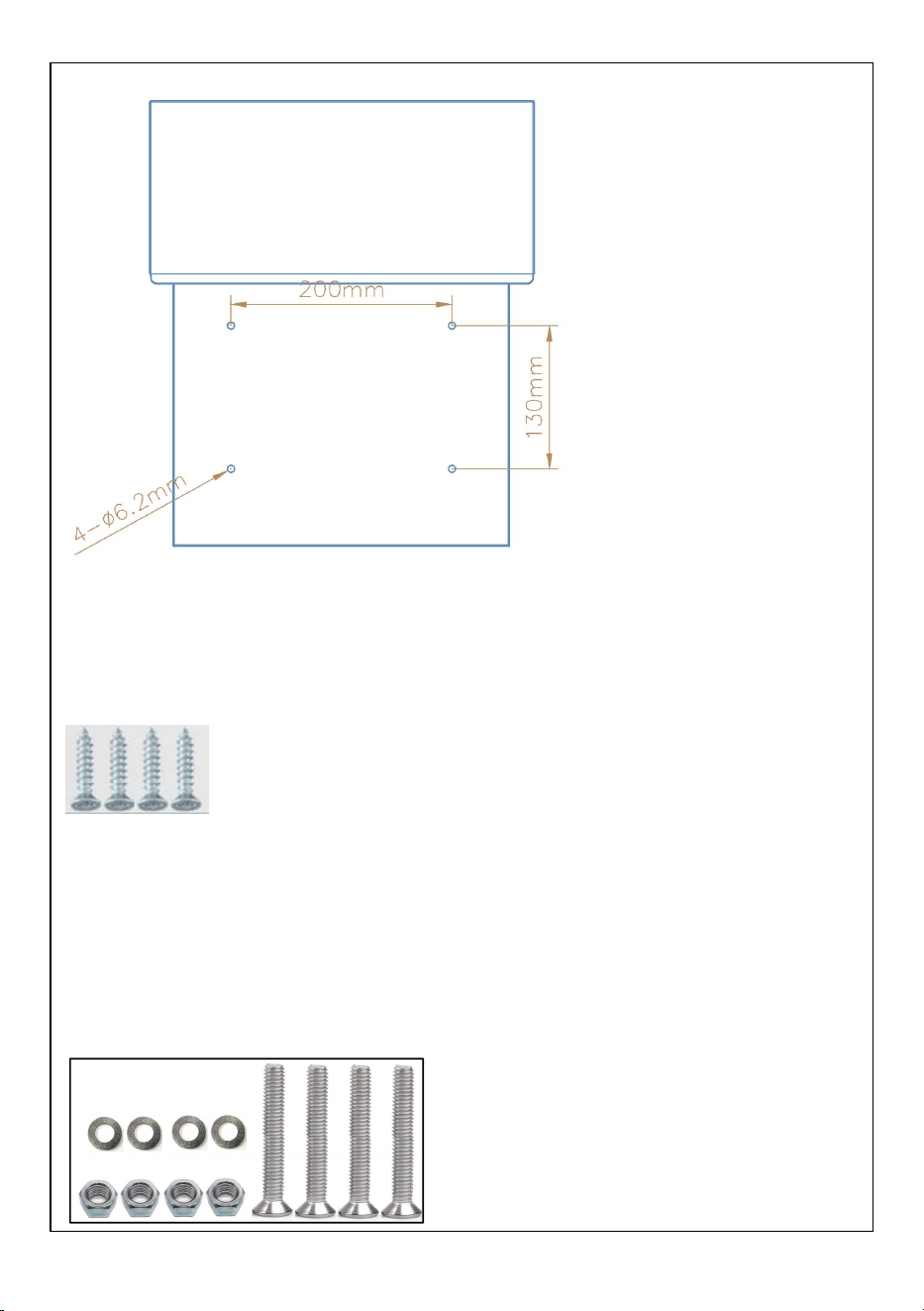 200mm

130mm

4-ø6.2mm